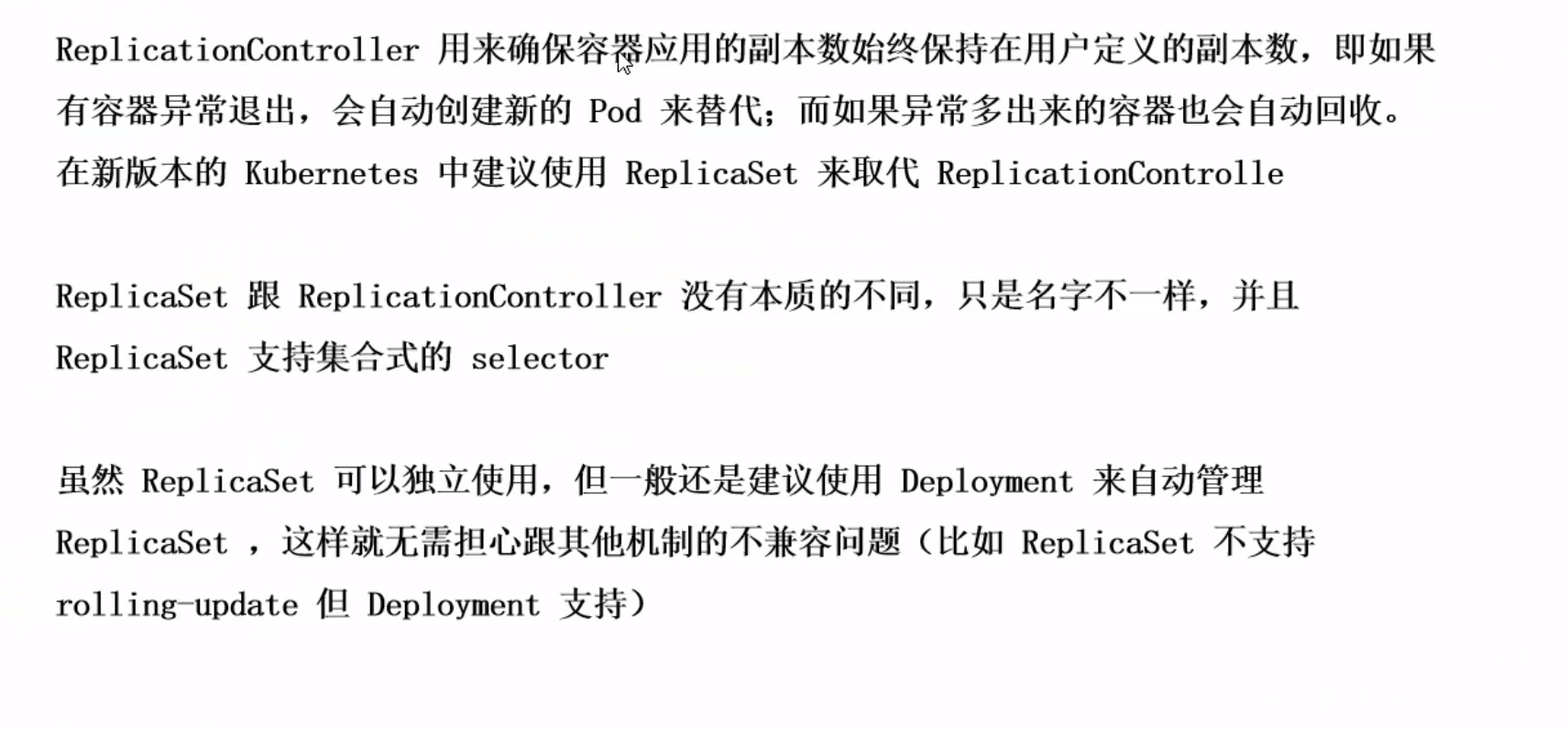 ReplicationController 用来确保容器应用的副本数始终保持在用户定义的副本数，即如果有容器异常退出，会自动创建新的 Pod 来替代；而如果异常多出来的容器也会自动回收。在新版本的 Kubernetes 中建议使用 ReplicaSet 来取代 ReplicationControlle

ReplicaSet 跟 ReplicationController 没有本质的不同，只是名字不一样，并且 ReplicaSet 支持集合式的 selector

虽然 ReplicaSet 可以独立使用，但一般还是建议使用 Deployment 来自动管理 ReplicaSet ，这样就无需担心跟其他机制的不兼容问题（比如 ReplicaSet 不支持 rolling-update 但 Deployment 支持）